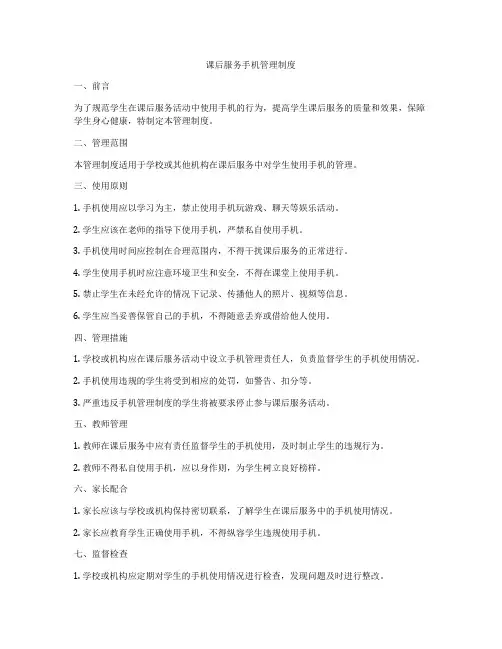 课后服务手机管理制度

一、前言

为了规范学生在课后服务活动中使用手机的行为，提高学生课后服务的质量和效果，保障学生身心健康，特制定本管理制度。

二、管理范围

本管理制度适用于学校或其他机构在课后服务中对学生使用手机的管理。

三、使用原则

1. 手机使用应以学习为主，禁止使用手机玩游戏、聊天等娱乐活动。

2. 学生应该在老师的指导下使用手机，严禁私自使用手机。

3. 手机使用时间应控制在合理范围内，不得干扰课后服务的正常进行。

4. 学生使用手机时应注意环境卫生和安全，不得在课堂上使用手机。

5. 禁止学生在未经允许的情况下记录、传播他人的照片、视频等信息。

6. 学生应当妥善保管自己的手机，不得随意丢弃或借给他人使用。

四、管理措施

1. 学校或机构应在课后服务活动中设立手机管理责任人，负责监督学生的手机使用情况。

2. 手机使用违规的学生将受到相应的处罚，如警告、扣分等。

3. 严重违反手机管理制度的学生将被要求停止参与课后服务活动。

五、教师管理

1. 教师在课后服务中应有责任监督学生的手机使用，及时制止学生的违规行为。

2. 教师不得私自使用手机，应以身作则，为学生树立良好榜样。

六、家长配合

1. 家长应该与学校或机构保持密切联系，了解学生在课后服务中的手机使用情况。

2. 家长应教育学生正确使用手机，不得纵容学生违规使用手机。

七、监督检查

1. 学校或机构应定期对学生的手机使用情况进行检查，发现问题及时进行整改。